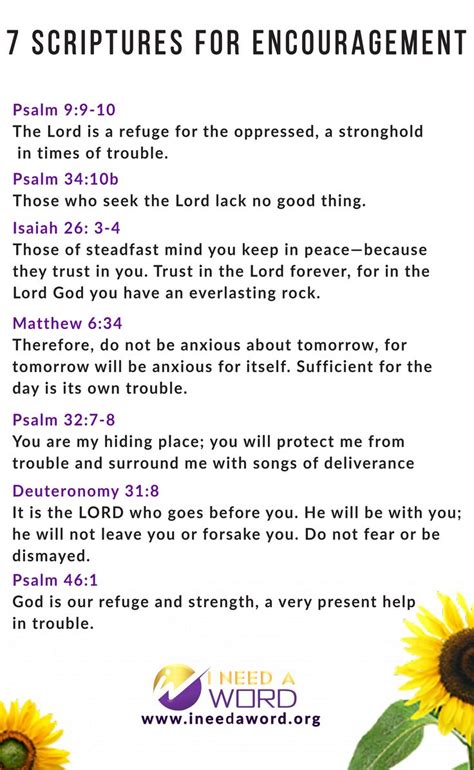 7 SCRIPTURES FOR ENCOURAGEMENT

Psalm 9:9-10
The Lord is a refuge for the oppressed, a stronghold in times of trouble.

Psalm 34:10b
Those who seek the Lord lack no good thing.

Isaiah 26: 3-4
Those of steadfast mind you keep in peace—because they trust in you. Trust in the Lord forever, for in the Lord God you have an everlasting rock.

Matthew 6:34
Therefore, do not be anxious about tomorrow, for tomorrow will be anxious for itself. Sufficient for the day is its own trouble.

Psalm 32:7-8
You are my hiding place; you will protect me from trouble and surround me with songs of deliverance

Deuteronomy 31:8
It is the LORD who goes before you. He will be with you; he will not leave you or forsake you. Do not fear or be dismayed.

Psalm 46:1
God is our refuge and strength, a very present help in trouble.

I NEED A WORD
www.ineedaword.org